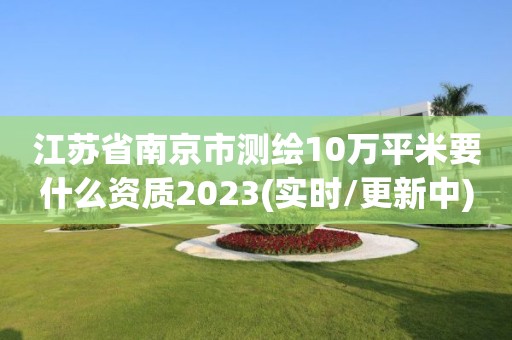 江苏省南京市测绘10万平米要什么资质2023(实时/更新中)